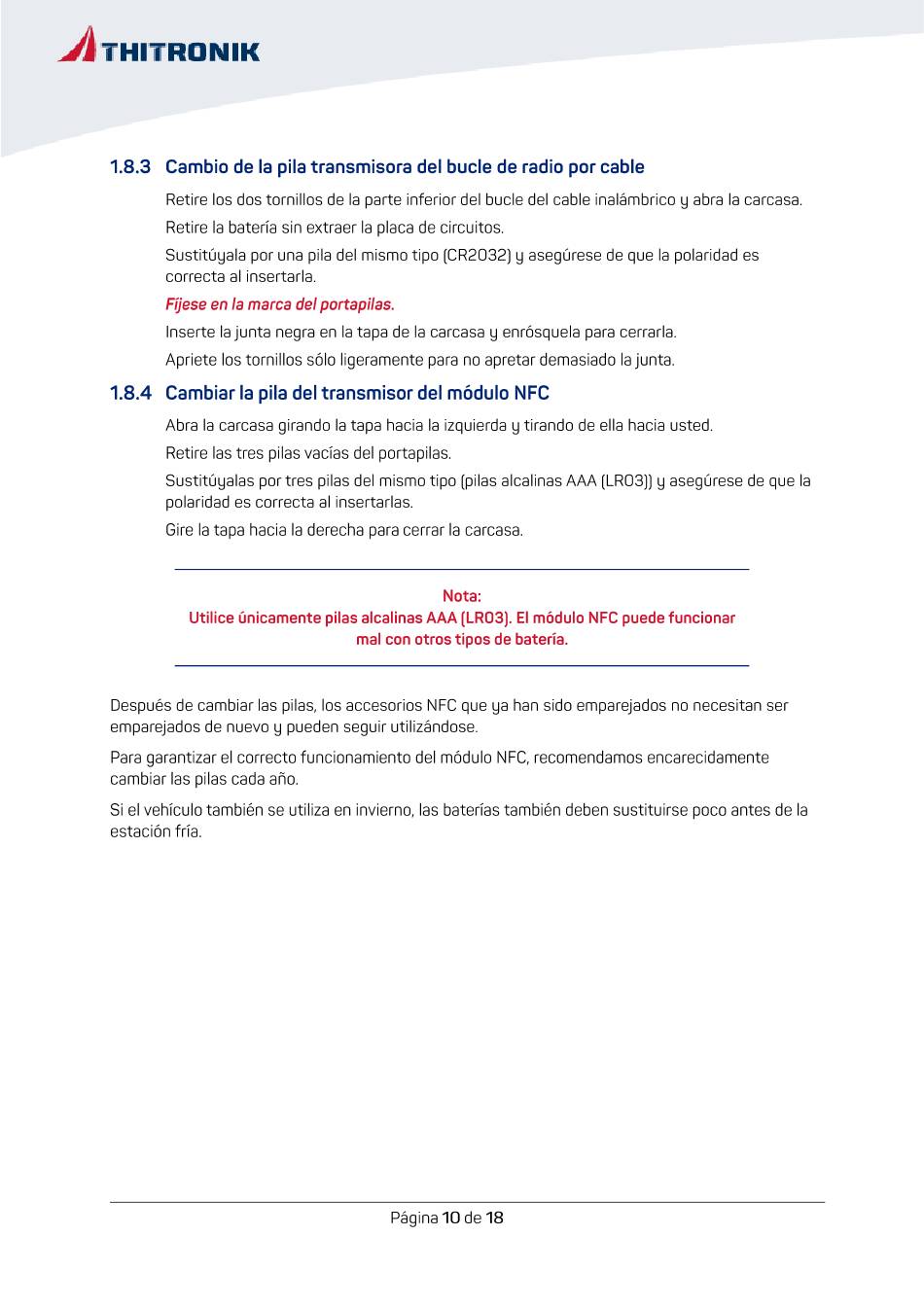 THITRONIK

1.8.3 Cambio de la pila transmisora del bucle de radio por cable

Retire los dos tornillos de la parte inferior del bucle del cable inalámbrico y abra la carcasa.

Retire la batería sin extraer la placa de circuitos.

Sustitúyala por una pila del mismo tipo (CR2032) y asegúrese de que la polaridad es correcta al insertarla.

Fíjese en la marca del portapilas.

Inserte la junta negra en la tapa de la carcasa y enrósquela para cerrarla.

Apriete los tornillos sólo ligeramente para no apretar demasiado la junta.

1.8.4 Cambiar la pila del transmisor del módulo NFC

Abra la carcasa girando la tapa hacia la izquierda y tirando de ella hacia usted.

Retire las tres pilas vacías del portapilas.

Sustitúyalas por tres pilas del mismo tipo (pilas alcalinas AAA (LR03)) y asegúrese de que la polaridad es correcta al insertarlas.

Gire la tapa hacia la derecha para cerrar la carcasa.

Nota:
Utilice únicamente pilas alcalinas AAA (LR03). El módulo NFC puede funcionar mal con otros tipos de batería.

Después de cambiar las pilas, los accesorios NFC que ya han sido emparejados no necesitan ser emparejados de nuevo y pueden seguir utilizándose.

Para garantizar el correcto funcionamiento del módulo NFC, recomendamos encarecidamente cambiar las pilas cada año.

Si el vehículo también se utiliza en invierno, las baterías también deben sustituirse poco antes de la estación fría.

Página 10 de 18